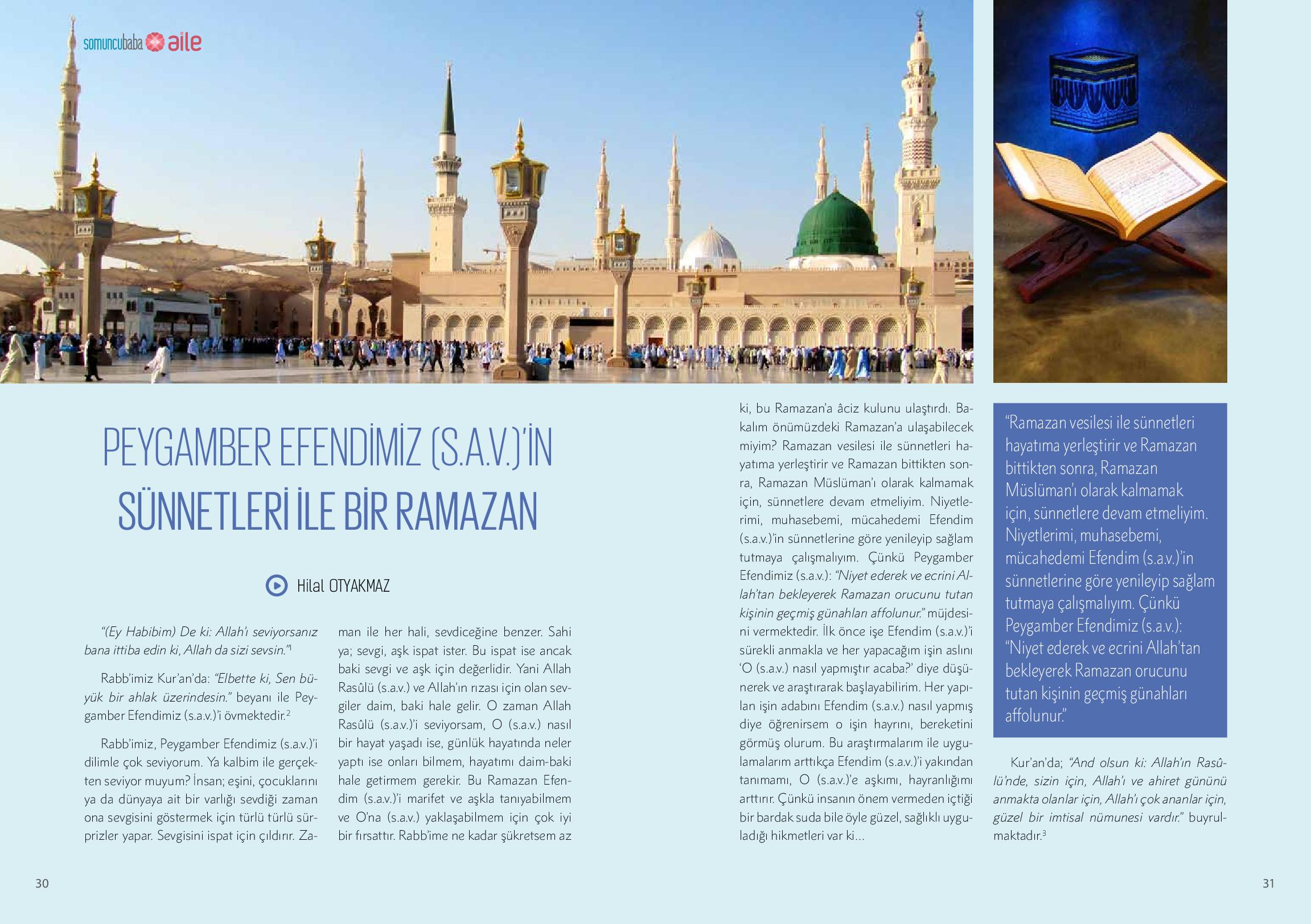 somuncubaba aile

PEYGAMBER EFENDİMİZ (S.A.V.)'İN SÜNNETLERİ İLE BİR RAMAZAN

Hilal OTYAKMAZ

"(Ey Habibim) De ki: Allah'ı seviyorsanız bana ittiba edin ki, Allah da sizi sevsin."$^1$

Rabb'imiz Kur'an'da: "Elbette ki, Sen büyük bir ahlak üzerindesin." beyanı ile Peygamber Efendimiz (s.a.v.)'i övmektedir.$^2$

Rabb'imiz, Peygamber Efendimiz (s.a.v.)'i dilimle çok seviyorum. Ya kalbim ile gerçekten seviyor muyum? İnsan; eşini, çocuklarını ya da dünyaya ait bir varlığı sevdiği zaman ona sevgisini göstermek için türlü türlü sürprizler yapar. Sevgisini ispat için çıldırır. Zaman ile her hali, sevdiceğine benzer. Sahi ya; sevgi, aşk ispat ister. Bu ispat ise ancak baki sevgi ve aşk için değerlidir. Yani Allah Rasûlü (s.a.v.) ve Allah'ın rızası için olan sevgiler daim, baki hale gelir. O zaman Allah Rasûlü (s.a.v.)'i seviyorsam, O (s.a.v.) nasıl bir hayat yaşadı ise, günlük hayatında neler yaptı ise onları bilmem, hayatımı daim-baki hale getirmem gerekir. Bu Ramazan Efendim (s.a.v.)'i marifet ve aşkla tanıyabilmem ve O'na (s.a.v.) yaklaşabilmem için çok iyi bir fırsattır. Rabb'ime ne kadar şükretsem az ki, bu Ramazan'a âciz kulunu ulaştırdı. Bakalım önümüzdeki Ramazan'a ulaşabilecek miyim? Ramazan vesilesi ile sünnetleri hayatıma yerleştirir ve Ramazan bittikten sonra, Ramazan Müslüman'ı olarak kalmamak için, sünnetlere devam etmeliyim. Niyetlerimi, muhasebemi, mücahedemi Efendim (s.a.v.)'in sünnetlerine göre yenileyip sağlam tutmaya çalışmalıyım. Çünkü Peygamber Efendimiz (s.a.v.): "Niyet ederek ve ecrini Allah'tan bekleyerek Ramazan orucunu tutan kişinin geçmiş günahları affolunur." müjdesini vermektedir. İlk önce işe Efendim (s.a.v.)'i sürekli anmakla ve her yapacağım işin aslını 'O (s.a.v.) nasıl yapmıştır acaba?' diye düşünerek ve araştırarak başlayabilirim. Her yapılan işin adabını Efendim (s.a.v.) nasıl yapmış diye öğrenirsem o işin hayrını, bereketini görmüş olurum. Bu araştırmalarım ile uygulamalarım arttıkça Efendim (s.a.v.)'i yakından tanımamı, O (s.a.v.)'e aşkımı, hayranlığımı arttırır. Çünkü insanın önem vermeden içtiği bir bardak suda bile öyle güzel, sağlıklı uyguladığı hikmetleri var ki...

"Ramazan vesilesi ile sünnetleri hayatıma yerleştirir ve Ramazan bittikten sonra, Ramazan Müslüman'ı olarak kalmamak için, sünnetlere devam etmeliyim. Niyetlerimi, muhasebemi, mücahedemi Efendim (s.a.v.)'in sünnetlerine göre yenileyip sağlam tutmaya çalışmalıyım. Çünkü Peygamber Efendimiz (s.a.v.): "Niyet ederek ve ecrini Allah'tan bekleyerek Ramazan orucunu tutan kişinin geçmiş günahları affolunur."

Kur'an'da; "And olsun ki: Allah'ın Rasûlü'nde, sizin için, Allah'ı ve ahiret gününü anmakta olanlar için, Allah'ı çok ananlar için, güzel bir imtisal nümunesi vardır." buyrulmaktadır.$^3$

30

31